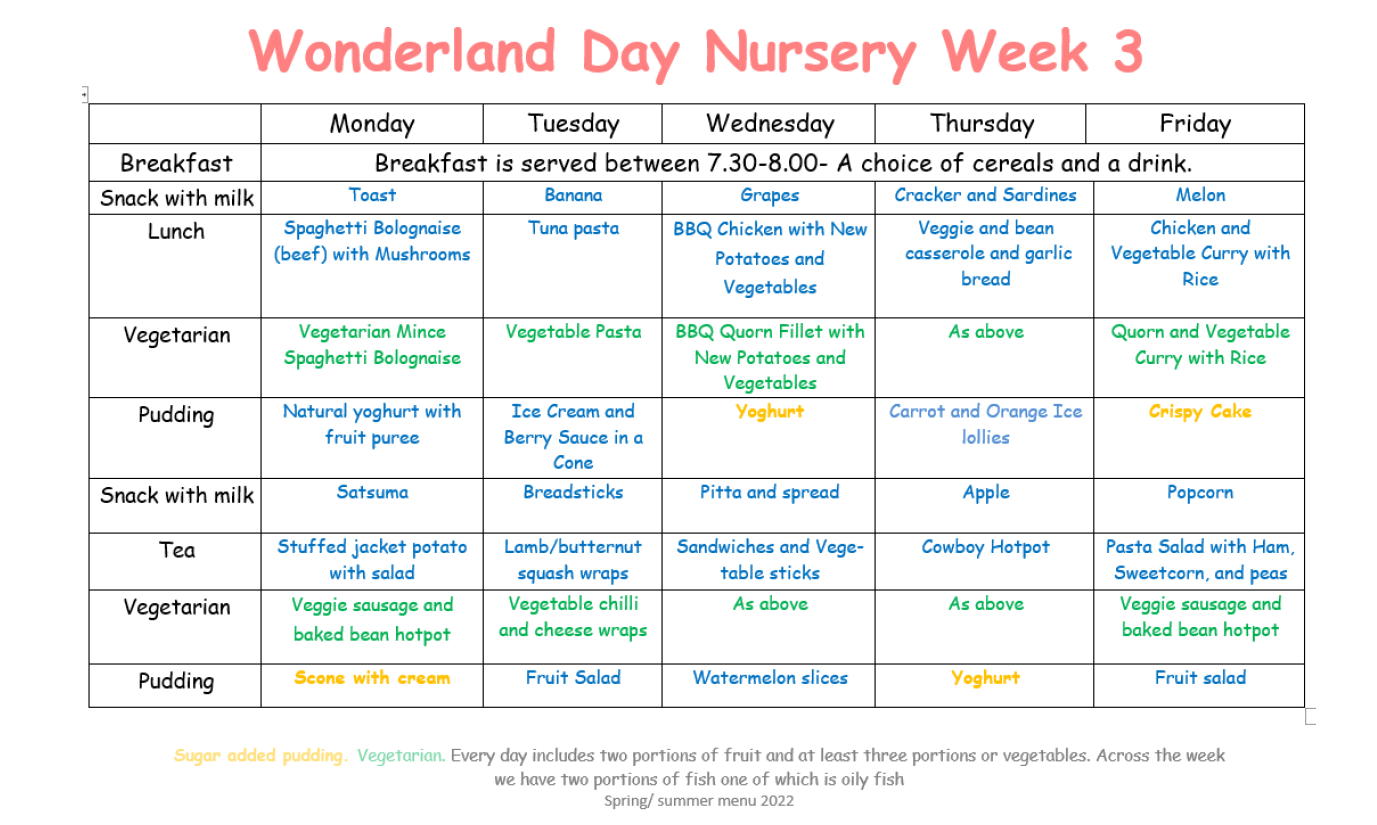 Wonderland Day Nursery Week 3

| | Monday | Tuesday | Wednesday | Thursday | Friday |
|---|---|---|---|---|---|
| Breakfast | Breakfast is served between 7.30-8.00- A choice of cereals and a drink. | | | | |
| Snack with milk | Toast | Banana | Grapes | Cracker and Sardines | Melon |
| Lunch | Spaghetti Bolognaise (beef) with Mushrooms | Tuna pasta | BBQ Chicken with New Potatoes and Vegetables | Veggie and bean casserole and garlic bread | Chicken and Vegetable Curry with Rice |
| Vegetarian | Vegetarian Mince Spaghetti Bolognaise | Vegetable Pasta | BBQ Quorn Fillet with New Potatoes and Vegetables | As above | Quorn and Vegetable Curry with Rice |
| Pudding | Natural yoghurt with fruit puree | Ice Cream and Berry Sauce in a Cone | Yoghurt | Carrot and Orange Ice lollies | Crispy Cake |
| Snack with milk | Satsuma | Breadsticks | Pitta and spread | Apple | Popcorn |
| Tea | Stuffed jacket potato with salad | Lamb/butternut squash wraps | Sandwiches and Vegetable sticks | Cowboy Hotpot | Pasta Salad with Ham, Sweetcorn, and peas |
| Vegetarian | Veggie sausage and baked bean hotpot | Vegetable chilli and cheese wraps | As above | As above | Veggie sausage and baked bean hotpot |
| Pudding | Scone with cream | Fruit Salad | Watermelon slices | Yoghurt | Fruit salad |

Sugar added pudding. Vegetarian. Every day includes two portions of fruit and at least three portions or vegetables. Across the week we have two portions of fish one of which is oily fish

Spring/ summer menu 2022